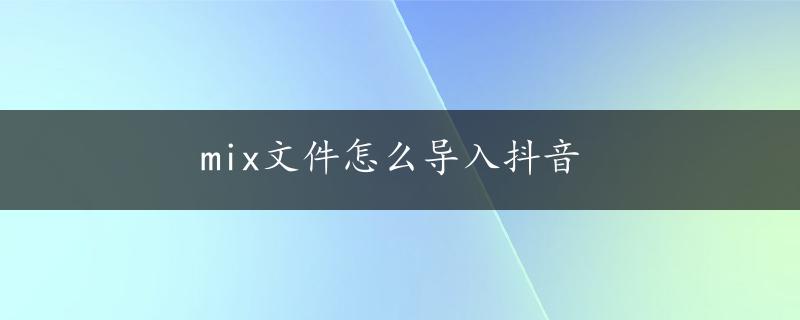 mix文件怎么导入抖音